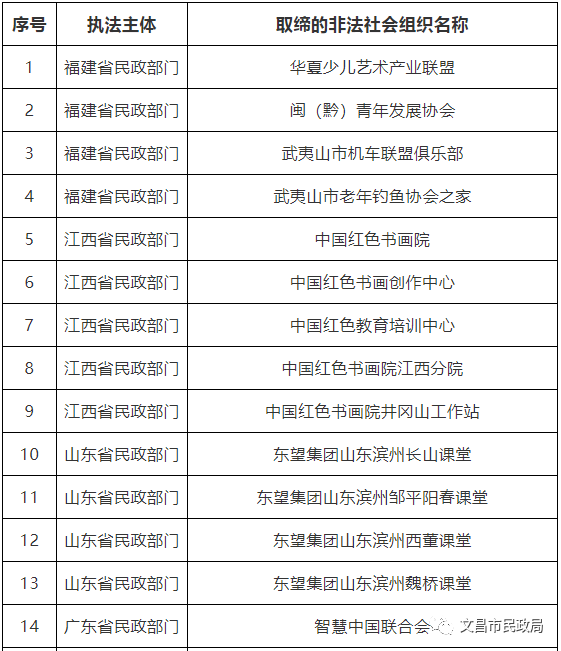 | 序号 | 执法主体 | 取缔的非法社会组织名称 |
|---|---|---|
| 1 | 福建省民政部门 | 华夏少儿艺术产业联盟 |
| 2 | 福建省民政部门 | 闽（黔）青年发展协会 |
| 3 | 福建省民政部门 | 武夷山市机车联盟俱乐部 |
| 4 | 福建省民政部门 | 武夷山市老年钓鱼协会之家 |
| 5 | 江西省民政部门 | 中国红色书画院 |
| 6 | 江西省民政部门 | 中国红色书画创作中心 |
| 7 | 江西省民政部门 | 中国红色教育培训中心 |
| 8 | 江西省民政部门 | 中国红色书画院江西分院 |
| 9 | 江西省民政部门 | 中国红色书画院井冈山工作站 |
| 10 | 山东省民政部门 | 东望集团山东滨州长山课堂 |
| 11 | 山东省民政部门 | 东望集团山东滨州邹平阳春课堂 |
| 12 | 山东省民政部门 | 东望集团山东滨州西董课堂 |
| 13 | 山东省民政部门 | 东望集团山东滨州魏桥课堂 |
| 14 | 广东省民政部门 | 智慧中国联合会 |

文昌市民政局